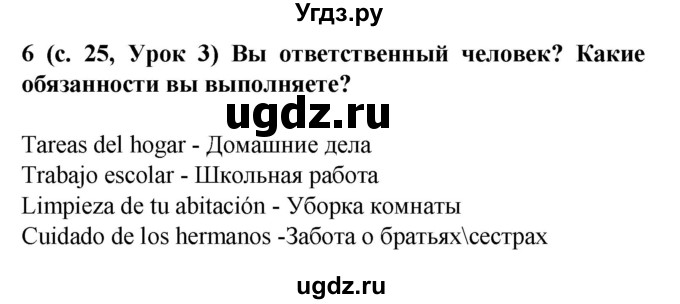 Угдз.ру

6 (с. 25, Урок 3) Вы ответственный человек? Какие обязанности вы выполняете?

ugdz.ru

Tareas del hogar - Домашние дела
Trabajo escolar - Школьная работа
Limpieza de tu abitación - Уборка комнаты
Cuidado de los hermanos -Забота о братьях\сестрах

ugdz.ru